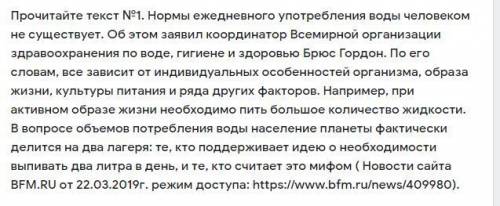 Прочитайте текст №1. Нормы ежедневного употребления воды человеком не существует. Об этом заявил координатор Всемирной организации здравоохранения по воде, гигиене и здоровью Брюс Гордон. По его словам, все зависит от индивидуальных особенностей организма, образа жизни, культуры питания и ряда других факторов. Например, при активном образе жизни необходимо пить большое количество жидкости. В вопросе объемов потребления воды население планеты фактически делится на два лагеря: те, кто поддерживает идею о необходимости выпивать два литра в день, и те, кто считает это мифом ( Новости сайта BFM.RU от 22.03.2019г. режим доступа: https://www.bfm.ru/news/409980).